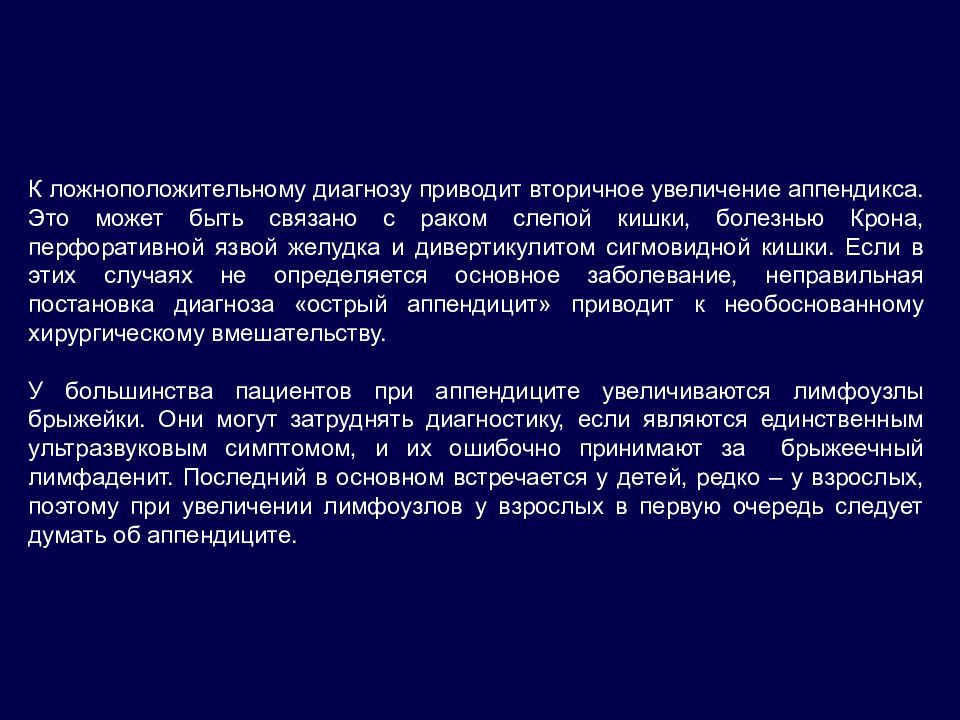 К ложноположительному диагнозу приводит вторичное увеличение аппендикса. Это может быть связано с раком слепой кишки, болезнью Крона, перфоративной язвой желудка и дивертикулитом сигмовидной кишки. Если в этих случаях не определяется основное заболевание, неправильная постановка диагноза «острый аппендицит» приводит к необоснованному хирургическому вмешательству.

У большинства пациентов при аппендиците увеличиваются лимфоузлы брыжейки. Они могут затруднять диагностику, если являются единственным ультразвуковым симптомом, и их ошибочно принимают за брыжеечный лимфаденит. Последний в основном встречается у детей, редко – у взрослых, поэтому при увеличении лимфоузлов у взрослых в первую очередь следует думать об аппендиците.